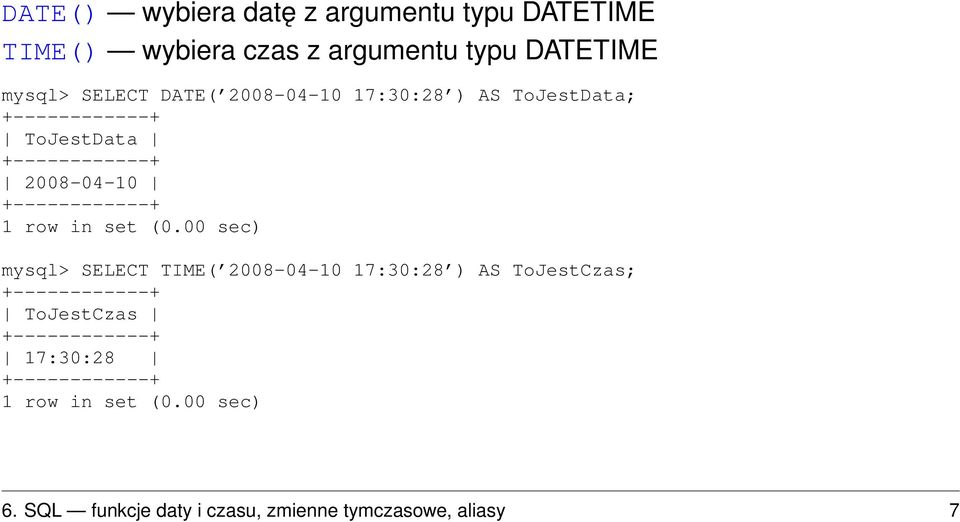 DATE() — wybiera datę z argumentu typu DATETIME
TIME() — wybiera czas z argumentu typu DATETIME

mysql> SELECT DATE('2008-04-10 17:30:28') AS ToJestData;
+------------+
| ToJestData |
+------------+
| 2008-04-10 |
+------------+
1 row in set (0.00 sec)

mysql> SELECT TIME('2008-04-10 17:30:28') AS ToJestCzas;
+------------+
| ToJestCzas |
+------------+
| 17:30:28   |
+------------+
1 row in set (0.00 sec)

6. SQL — funkcje daty i czasu, zmienne tymczasowe, aliasy 7